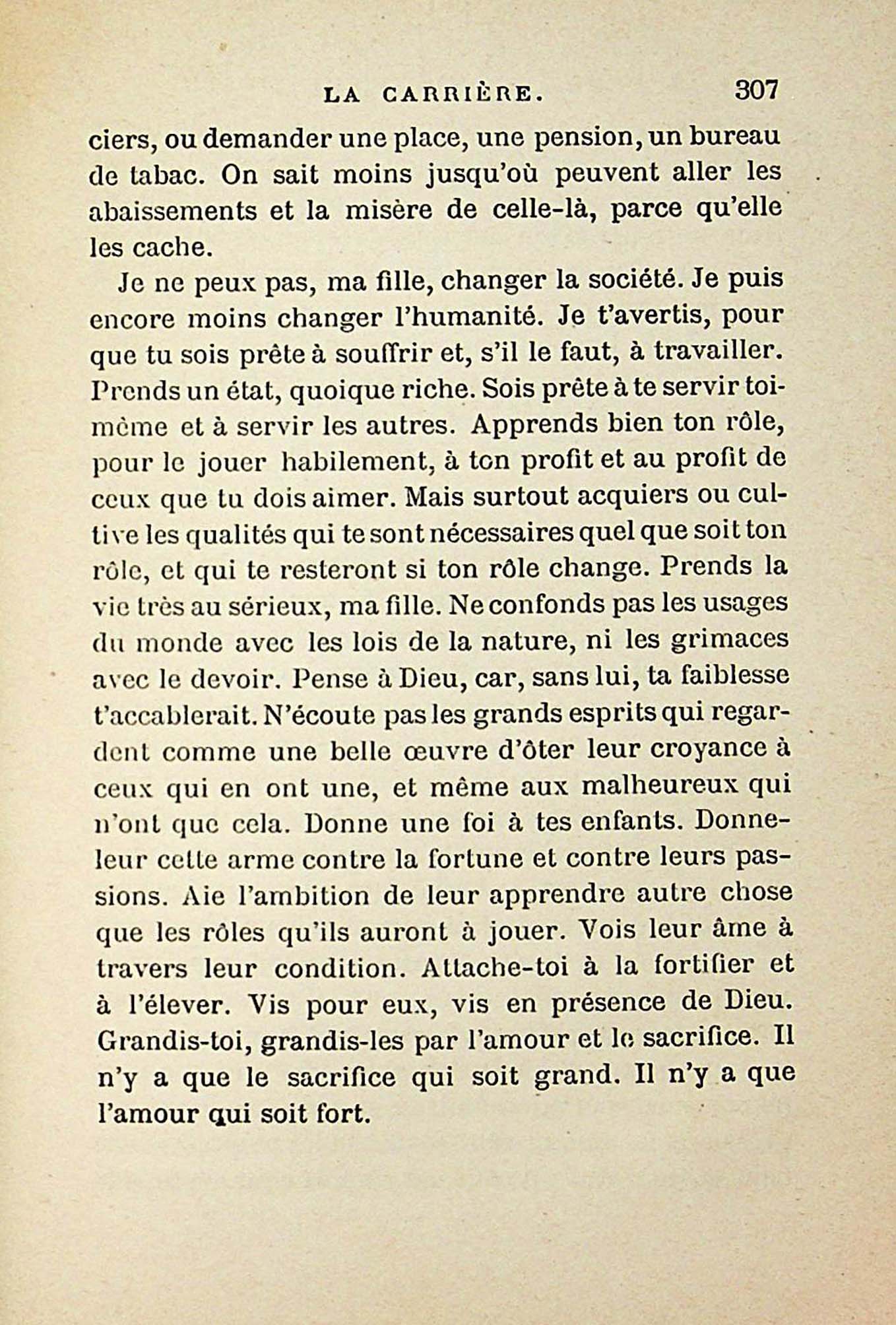 LA CARRIÈRE. 307

ciers, ou demander une place, une pension, un bureau de tabac. On sait moins jusqu'où peuvent aller les abaissements et la misère de celle-là, parce qu'elle les cache.

Je ne peux pas, ma fille, changer la société. Je puis encore moins changer l'humanité. Je t'avertis, pour que tu sois prête à souffrir et, s'il le faut, à travailler. Prends un état, quoique riche. Sois prête à te servir toi-même et à servir les autres. Apprends bien ton rôle, pour le jouer habilement, à ton profit et au profit de ceux que tu dois aimer. Mais surtout acquiers ou cultive les qualités qui te sont nécessaires quel que soit ton rôle, et qui te resteront si ton rôle change. Prends la vie très au sérieux, ma fille. Ne confonds pas les usages du monde avec les lois de la nature, ni les grimaces avec le devoir. Pense à Dieu, car, sans lui, ta faiblesse t'accablerait. N'écoute pas les grands esprits qui regardent comme une belle œuvre d'ôter leur croyance à ceux qui en ont une, et même aux malheureux qui n'ont que cela. Donne une foi à tes enfants. Donne-leur cette arme contre la fortune et contre leurs passions. Aie l'ambition de leur apprendre autre chose que les rôles qu'ils auront à jouer. Vois leur âme à travers leur condition. Attache-toi à la fortifier et à l'élever. Vis pour eux, vis en présence de Dieu. Grandis-toi, grandis-les par l'amour et le sacrifice. Il n'y a que le sacrifice qui soit grand. Il n'y a que l'amour qui soit fort.